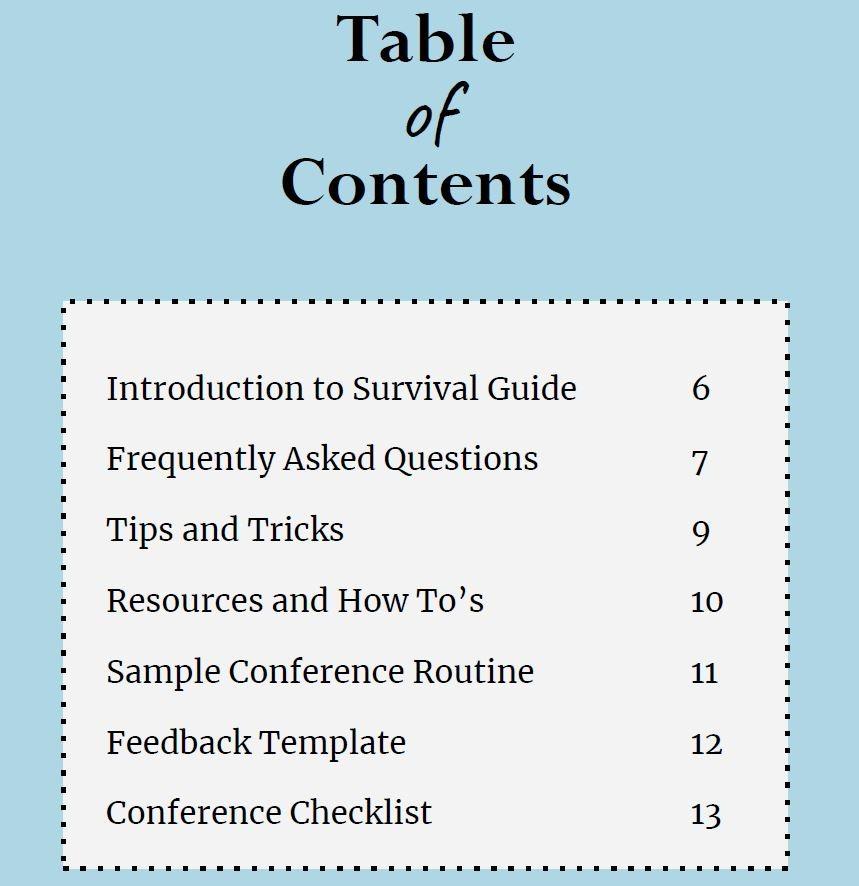 Table
of
Contents

| | |
|---|---|
| Introduction to Survival Guide | 6 |
| Frequently Asked Questions | 7 |
| Tips and Tricks | 9 |
| Resources and How To's | 10 |
| Sample Conference Routine | 11 |
| Feedback Template | 12 |
| Conference Checklist | 13 |